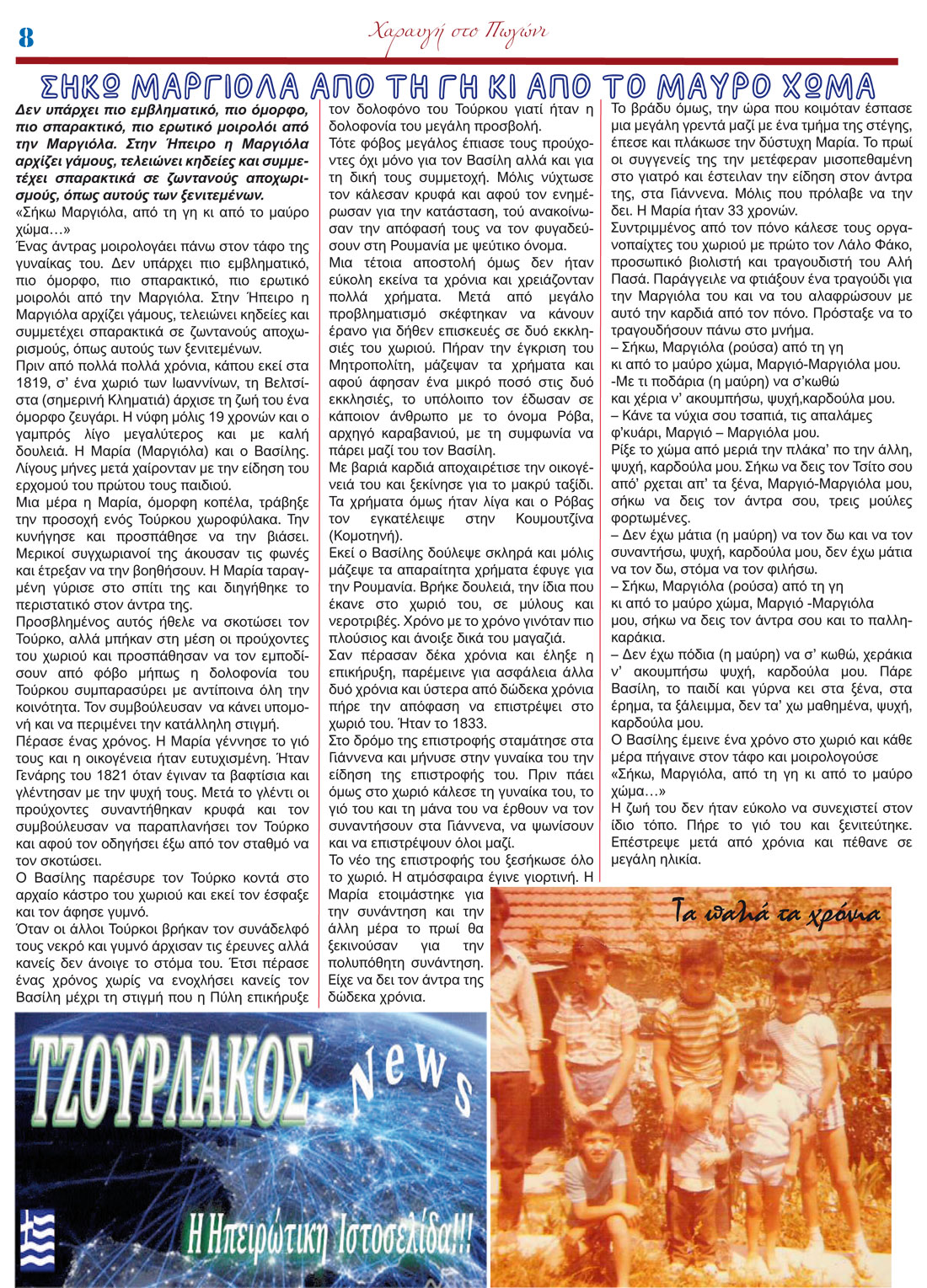 8

Χαραυγή στο Πωγώνι

ΣΗΚΩ ΜΑΡΓΙΟΛΑ ΑΠΟ ΤΗ ΓΗ ΚΙ ΑΠΟ ΤΟ ΜΑΥΡΟ ΧΩΜΑ

Δεν υπάρχει πιο εμβληματικό, πιο όμορφο, πιο σπαρακτικό, πιο ερωτικό μοιρολόι από την Μαργιόλα. Στην Ήπειρο η Μαργιόλα αρχίζει γάμους, τελειώνει κηδείες και συμμετέχει σπαρακτικά σε ζωντανούς αποχωρισμούς, όπως αυτούς των ξενιτεμένων.

«Σήκω Μαργιόλα, από τη γη κι από το μαύρο χώμα…»

Ένας άντρας μοιρολογάει πάνω στον τάφο της γυναίκας του. Δεν υπάρχει πιο εμβληματικό, πιο όμορφο, πιο σπαρακτικό, πιο ερωτικό μοιρολόι από την Μαργιόλα. Στην Ήπειρο η Μαργιόλα αρχίζει γάμους, τελειώνει κηδείες και συμμετέχει σπαρακτικά σε ζωντανούς αποχωρισμούς, όπως αυτούς των ξενιτεμένων.

Πριν από πολλά πολλά χρόνια, κάπου εκεί στα 1819, σ' ένα χωριό των Ιωαννίνων, τη Βελτσίστα (σημερινή Κληματιά) άρχισε τη ζωή του ένα όμορφο ζευγάρι. Η νύφη μόλις 19 χρονών και ο γαμπρός λίγο μεγαλύτερος και με καλή δουλειά. Η Μαρία (Μαργιόλα) και ο Βασίλης. Λίγους μήνες μετά χαίρονταν με την είδηση του ερχομού του πρώτου τους παιδιού.

Μια μέρα η Μαρία, όμορφη κοπέλα, τράβηξε την προσοχή ενός Τούρκου χωροφύλακα. Την κυνήγησε και προσπάθησε να την βιάσει. Μερικοί συγχωριανοί της άκουσαν τις φωνές και έτρεξαν να την βοηθήσουν. Η Μαρία ταραγμένη γύρισε στο σπίτι της και διηγήθηκε το περιστατικό στον άντρα της.

Προσβλημένος αυτός ήθελε να σκοτώσει τον Τούρκο, αλλά μπήκαν στη μέση οι προύχοντες του χωριού και προσπάθησαν να τον εμποδίσουν από φόβο μήπως η δολοφονία του Τούρκου συμπαρασύρει με αντίποινα όλη την κοινότητα. Τον συμβούλευσαν να κάνει υπομονή και να περιμένει την κατάλληλη στιγμή.

Πέρασε ένας χρόνος. Η Μαρία γέννησε το γιό τους και η οικογένεια ήταν ευτυχισμένη. Ήταν Γενάρης του 1821 όταν έγιναν τα βαφτίσια και γλέντησαν με την ψυχή τους. Μετά το γλέντι οι προύχοντες συναντήθηκαν κρυφά και τον συμβούλευσαν να παραπλανήσει τον Τούρκο και αφού τον οδηγήσει έξω από τον σταθμό να τον σκοτώσει.

Ο Βασίλης παρέσυρε τον Τούρκο κοντά στο αρχαίο κάστρο του χωριού και εκεί τον έσφαξε και τον άφησε γυμνό.

Όταν οι άλλοι Τούρκοι βρήκαν τον συνάδελφό τους νεκρό και γυμνό άρχισαν τις έρευνες αλλά κανείς δεν άνοιγε το στόμα του. Έτσι πέρασε ένας χρόνος χωρίς να ενοχλήσει κανείς τον Βασίλη μέχρι τη στιγμή που η Πύλη επικήρυξε τον δολοφόνο του Τούρκου γιατί ήταν η δολοφονία του μεγάλη προσβολή.

Τότε φόβος μεγάλος έπιασε τους προύχοντες όχι μόνο για τον Βασίλη αλλά και για τη δική τους συμμετοχή. Μόλις νύχτωσε τον κάλεσαν κρυφά και αφού τον ενημέρωσαν για την κατάσταση, τού ανακοίνωσαν την απόφασή τους να τον φυγαδεύσουν στη Ρουμανία με ψεύτικο όνομα.

Μια τέτοια αποστολή όμως δεν ήταν εύκολη εκείνα τα χρόνια και χρειάζονταν πολλά χρήματα. Μετά από μεγάλο προβληματισμό σκέφτηκαν να κάνουν έρανο για δήθεν επισκευές σε δυό εκκλησιές του χωριού. Πήραν την έγκριση του Μητροπολίτη, μάζεψαν τα χρήματα και αφού άφησαν ένα μικρό ποσό στις δυό εκκλησιές, το υπόλοιπο τον έδωσαν σε κάποιον άνθρωπο με το όνομα Ρόβα, αρχηγό καραβανιού, με τη συμφωνία να πάρει μαζί του τον Βασίλη.

Με βαριά καρδιά αποχαιρέτισε την οικογένειά του και ξεκίνησε για το μακρύ ταξίδι. Τα χρήματα όμως ήταν λίγα και ο Ρόβας τον εγκατέλειψε στην Κουμουτζίνα (Κομοτηνή).

Εκεί ο Βασίλης δούλεψε σκληρά και μόλις μάζεψε τα απαραίτητα χρήματα έφυγε για την Ρουμανία. Βρήκε δουλειά, την ίδια που έκανε στο χωριό του, σε μύλους και νεροτριβές. Χρόνο με το χρόνο γινόταν πιο πλούσιος και άνοιξε δικά του μαγαζιά.

Σαν πέρασαν δέκα χρόνια και έληξε η επικήρυξη, παρέμεινε για ασφάλεια άλλα δυό χρόνια και ύστερα από δώδεκα χρόνια πήρε την απόφαση να επιστρέψει στο χωριό του. Ήταν το 1833.

Στο δρόμο της επιστροφής σταμάτησε στα Γιάννενα και μήνυσε στην γυναίκα του την είδηση της επιστροφής του. Πριν πάει όμως στο χωριό κάλεσε τη γυναίκα του, το γιό του και τη μάνα του να έρθουν να τον συναντήσουν στα Γιάννενα, να ψωνίσουν και να επιστρέψουν όλοι μαζί.

Το νέο της επιστροφής του ξεσήκωσε όλο το χωριό. Η ατμόσφαιρα έγινε γιορτινή. Η Μαρία ετοιμάστηκε για την συνάντηση και την άλλη μέρα το πρωί θα ξεκινούσαν για την πολυπόθητη συνάντηση. Είχε να δει τον άντρα της δώδεκα χρόνια.

Το βράδυ όμως, την ώρα που κοιμόταν έσπασε μια μεγάλη γρεντά μαζί με ένα τμήμα της στέγης, έπεσε και πλάκωσε την δύστυχη Μαρία. Το πρωί οι συγγενείς της την μετέφεραν μισοπεθαμένη στο γιατρό και έστειλαν την είδηση στον άντρα της, στα Γιάννενα. Μόλις που πρόλαβε να την δει. Η Μαρία ήταν 33 χρονών.

Συντριμμένος από τον πόνο κάλεσε τους οργανοπαίχτες του χωριού με πρώτο τον Λάλο Φάκο, προσωπικό βιολιστή και τραγουδιστή του Αλή Πασά. Παράγγειλε να φτιάξουν ένα τραγούδι για την Μαργιόλα του και να του αλαφρώσουν με αυτό την καρδιά από τον πόνο. Πρόσταξε να το τραγουδήσουν πάνω στο μνήμα.

– Σήκω, Μαργιόλα (ρούσα) από τη γη
κι από το μαύρο χώμα, Μαργιό-Μαργιόλα μου.
-Με τι ποδάρια (η μαύρη) να σ'κωθώ
και χέρια ν' ακουμπήσω, ψυχή,καρδούλα μου.
– Κάνε τα νύχια σου τσαπιά, τις απαλάμες φ'κυάρι, Μαργιό – Μαργιόλα μου.
Ρίξε το χώμα από μεριά την πλάκα' πο την άλλη, ψυχή, καρδούλα μου. Σήκω να δεις τον Τσίτο σου από' ρχεται απ' τα ξένα, Μαργιό-Μαργιόλα μου, σήκω να δεις τον άντρα σου, τρεις μούλες φορτωμένες.
– Δεν έχω μάτια (η μαύρη) να τον δω και να τον συναντήσω, ψυχή, καρδούλα μου, δεν έχω μάτια να τον δω, στόμα να τον φιλήσω.
– Σήκω, Μαργιόλα (ρούσα) από τη γη
κι από το μαύρο χώμα, Μαργιό -Μαργιόλα μου, σήκω να δεις τον άντρα σου και το παλληκαράκια.
– Δεν έχω πόδια (η μαύρη) να σ' κωθώ, χεράκια ν' ακουμπήσω ψυχή, καρδούλα μου. Πάρε Βασίλη, το παιδί και γύρνα κει στα ξένα, στα έρημα, τα ξάλειμμα, δεν τα' χω μαθημένα, ψυχή, καρδούλα μου.

Ο Βασίλης έμεινε ένα χρόνο στο χωριό και κάθε μέρα πήγαινε στον τάφο και μοιρολογούσε «Σήκω, Μαργιόλα, από τη γη κι από το μαύρο χώμα…»

Η ζωή του δεν ήταν εύκολο να συνεχιστεί στον ίδιο τόπο. Πήρε το γιό του και ξενιτεύτηκε. Επέστρεψε μετά από χρόνια και πέθανε σε μεγάλη ηλικία.

Τα παλιά τα χρόνια

ΤΖΟΥΡΛΑΚΟΣ News
Η Ηπειρώτικη Ιστοσελίδα!!!